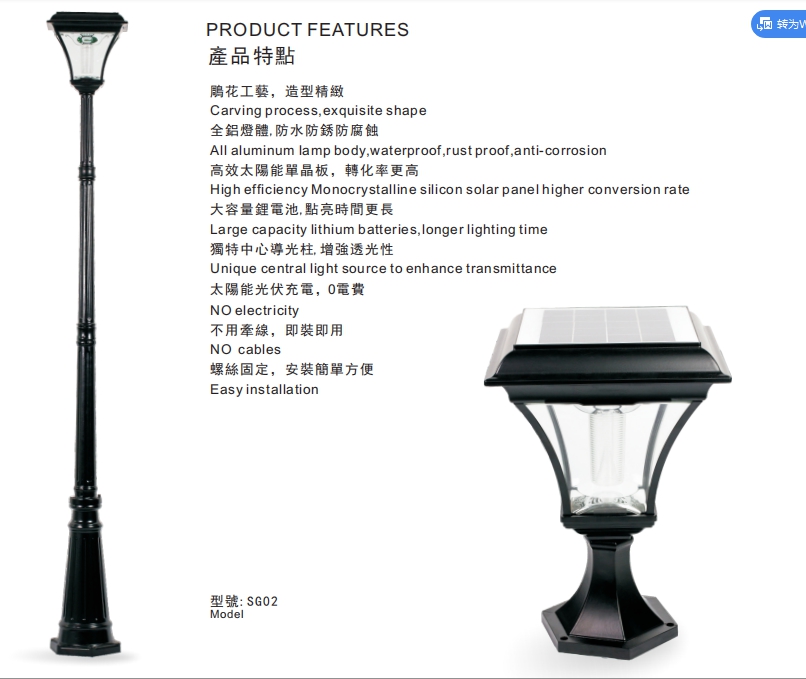 PRODUCT FEATURES
產品特點

鵰花工藝，造型精緻
Carving process,exquisite shape
全鋁燈體,防水防銹防腐蝕
All aluminum lamp body,waterproof,rust proof,anti-corrosion
高效太陽能單晶板，轉化率更高
High efficiency Monocrystalline silicon solar panel higher conversion rate
大容量鋰電池,點亮時間更長
Large capacity lithium batteries,longer lighting time
獨特中心導光柱,增強透光性
Unique central light source to enhance transmittance
太陽能光伏充電，0電費
NO electricity
不用牽線，即裝即用
NO cables
螺絲固定，安裝簡單方便
Easy installation

型號: SG02
Model

转为W